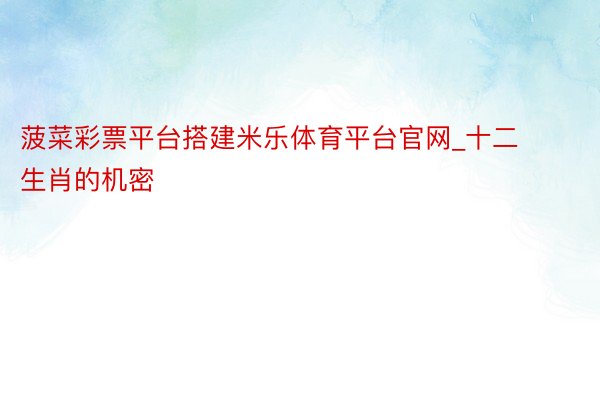 菠菜彩票平台搭建米乐体育平台官网_十二生肖的机密